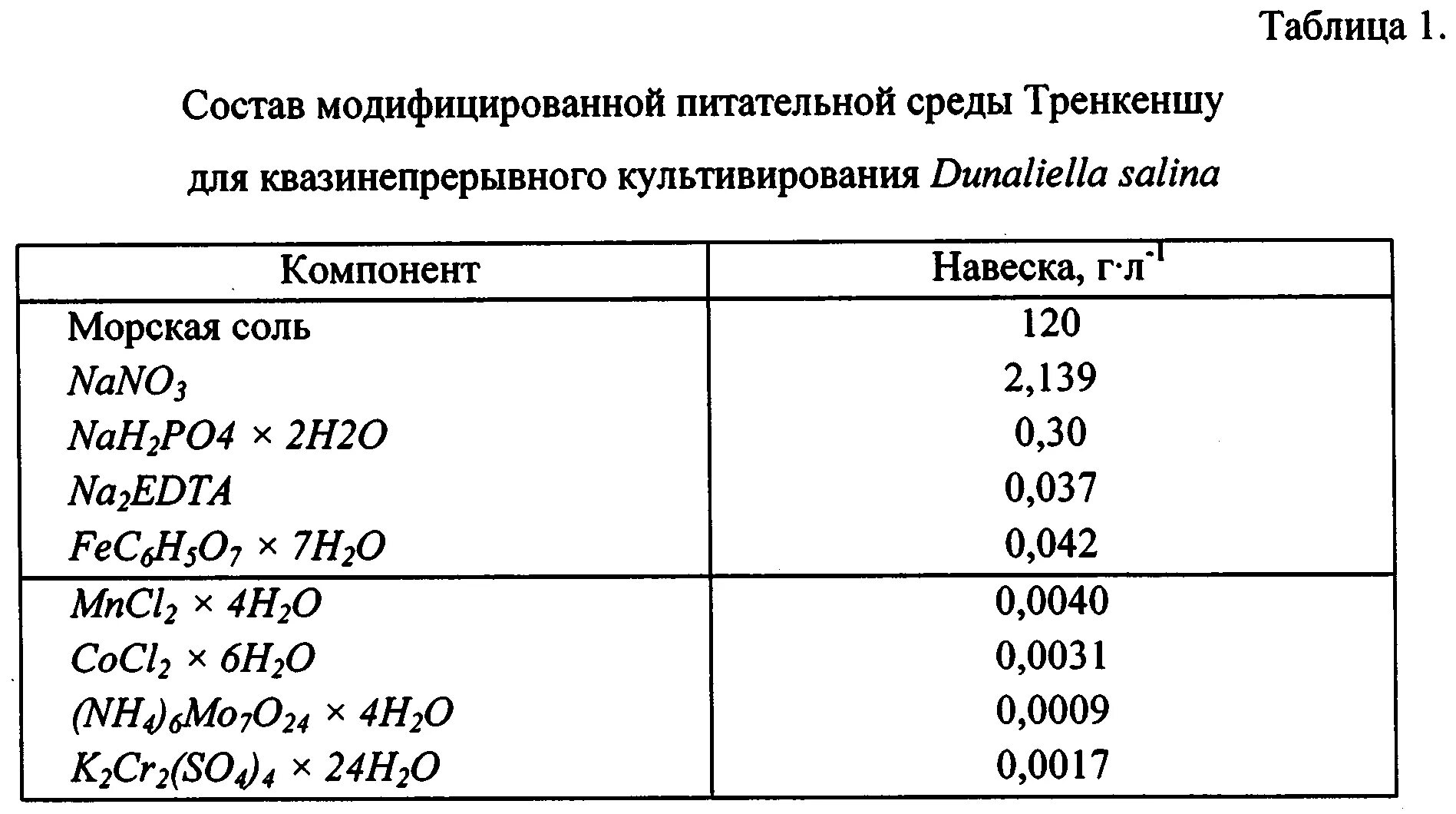 Таблица 1.

Состав модифицированной питательной среды Тренкеншу для квазинепрерывного культивирования Dunaliella salina

| Компонент | Навеска, г·л$^{-1}$ |
|---|---|
| Морская соль | 120 |
| $NaNO_3$ | 2,139 |
| $NaH_2PO4 \times 2H2O$ | 0,30 |
| $Na_2EDTA$ | 0,037 |
| $FeC_6H_5O_7 \times 7H_2O$ | 0,042 |
| $MnCl_2 \times 4H_2O$ | 0,0040 |
| $CoCl_2 \times 6H_2O$ | 0,0031 |
| $(NH_4)_6Mo_7O_{24} \times 4H_2O$ | 0,0009 |
| $K_2Cr_2(SO_4)_4 \times 24H_2O$ | 0,0017 |